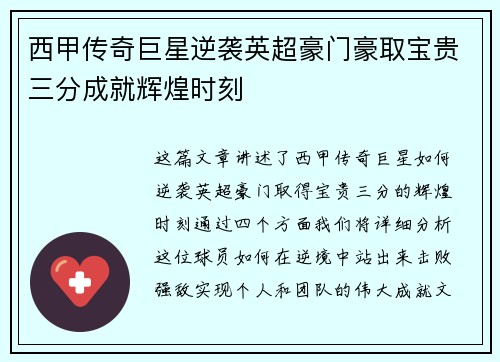 西甲传奇巨星逆袭英超豪门豪取宝贵三分成就辉煌时刻

这篇文章讲述了西甲传奇巨星如何逆袭英超豪门取得宝贵三分的辉煌时刻通过四个方面我们将详细分析这位球员如何在逆境中站出来击败强敌实现个人和团队的伟大成就文